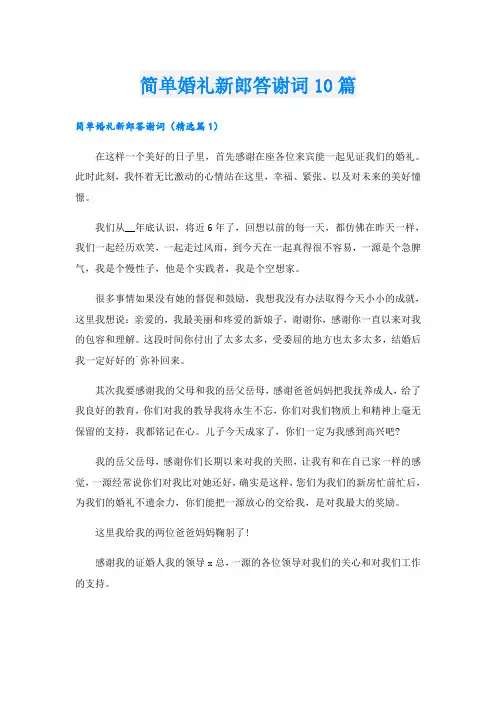 简单婚礼新郎答谢词10篇

简单婚礼新郎答谢词（精选篇1）

在这样一个美好的日子里，首先感谢在座各位来宾能一起见证我们的婚礼。此时此刻，我怀着无比激动的心情站在这里，幸福、紧张、以及对未来的美好憧憬。

我们从__年底认识，将近6年了，回想以前的每一天，都仿佛在昨天一样，我们一起经历欢笑，一起走过风雨，到今天在一起真得很不容易，一源是个急脾气，我是个慢性子，他是个实践者，我是个空想家。

很多事情如果没有她的督促和鼓励，我想我没有办法取得今天小小的成就，这里我想说：亲爱的，我最美丽和疼爱的新娘子，谢谢你，感谢你一直以来对我的包容和理解。这段时间你付出了太多太多，受委屈的地方也太多太多，结婚后我一定好好的`弥补回来。

其次我要感谢我的父母和我的岳父岳母，感谢爸爸妈妈把我抚养成人，给了我良好的教育，你们对我的教导我将永生不忘，你们对我们物质上和精神上毫无保留的支持，我都铭记在心。儿子今天成家了，你们一定为我感到高兴吧?

我的岳父岳母，感谢你们长期以来对我的关照，让我有和在自己家一样的感觉，一源经常说你们对我比对她还好，确实是这样，您们为我们的新房忙前忙后，为我们的婚礼不遗余力，你们能把一源放心的交给我，是对我最大的奖励。

这里我给我的两位爸爸妈妈鞠躬了!

感谢我的证婚人我的领导x总，一源的各位领导对我们的关心和对我们工作的支持。